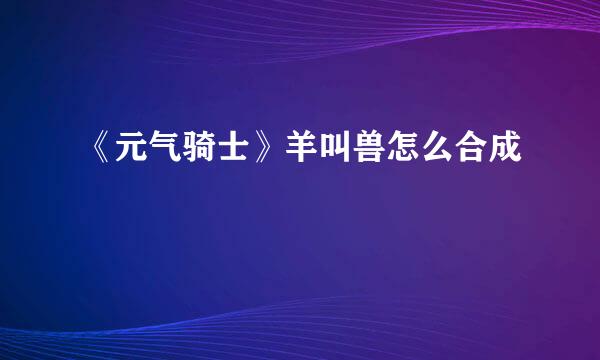 《元气骑士》羊叫兽怎么合成